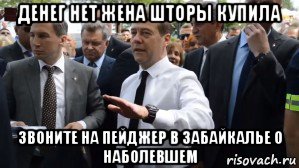 ДЕНЕГ НЕТ ЖЕНА ШТОРЫ КУПИЛА

ЗВОНИТЕ НА ПЕЙДЖЕР В ЗАБАЙКАЛЬЕ О НАБОЛЕВШЕМ

risovach.ru